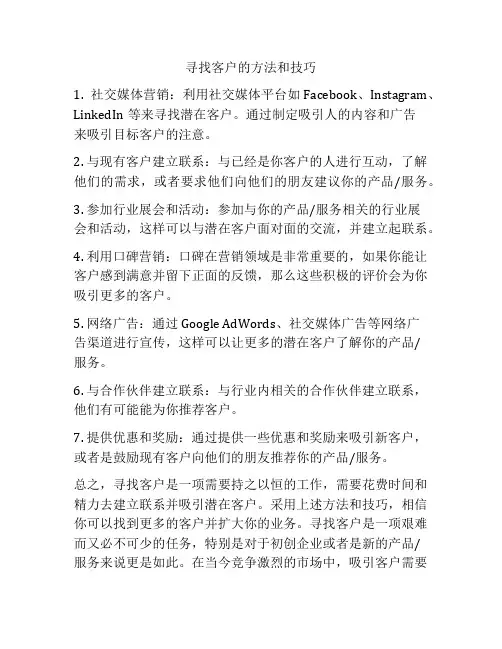 寻找客户的方法和技巧

1. 社交媒体营销：利用社交媒体平台如 Facebook、Instagram、LinkedIn 等来寻找潜在客户。通过制定吸引人的内容和广告来吸引目标客户的注意。

2. 与现有客户建立联系：与已经是你客户的人进行互动，了解他们的需求，或者要求他们向他们的朋友建议你的产品/服务。

3. 参加行业展会和活动：参加与你的产品/服务相关的行业展会和活动，这样可以与潜在客户面对面的交流，并建立起联系。

4. 利用口碑营销：口碑在营销领域是非常重要的，如果你能让客户感到满意并留下正面的反馈，那么这些积极的评价会为你吸引更多的客户。

5. 网络广告：通过 Google AdWords、社交媒体广告等网络广告渠道进行宣传，这样可以让更多的潜在客户了解你的产品/服务。

6. 与合作伙伴建立联系：与行业内相关的合作伙伴建立联系，他们有可能能为你推荐客户。

7. 提供优惠和奖励：通过提供一些优惠和奖励来吸引新客户，或者是鼓励现有客户向他们的朋友推荐你的产品/服务。

总之，寻找客户是一项需要持之以恒的工作，需要花费时间和精力去建立联系并吸引潜在客户。采用上述方法和技巧，相信你可以找到更多的客户并扩大你的业务。寻找客户是一项艰难而又必不可少的任务，特别是对于初创企业或者是新的产品/服务来说更是如此。在当今竞争激烈的市场中，吸引客户需要